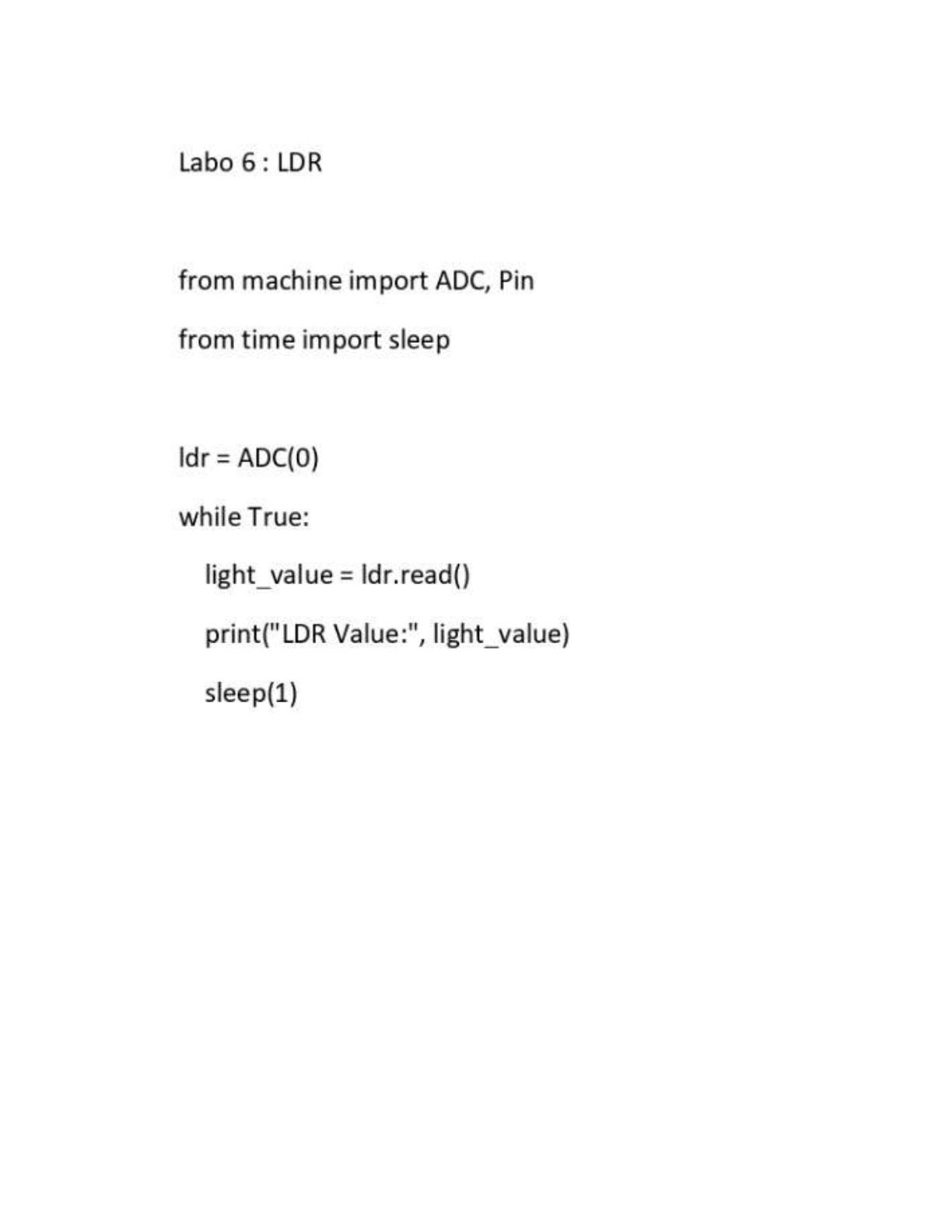 Labo 6 : LDR

from machine import ADC, Pin

from time import sleep

ldr = ADC(0)

while True:

    light_value = ldr.read()

    print("LDR Value:", light_value)

    sleep(1)